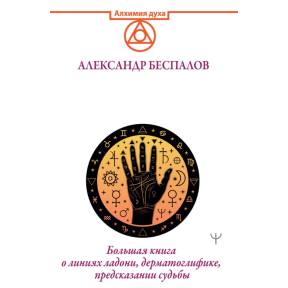 Алхимия духа

АЛЕКСАНДР БЕСПАЛОВ

Большая книга
о линиях ладони, дерматоглифике,
предсказании судьбы